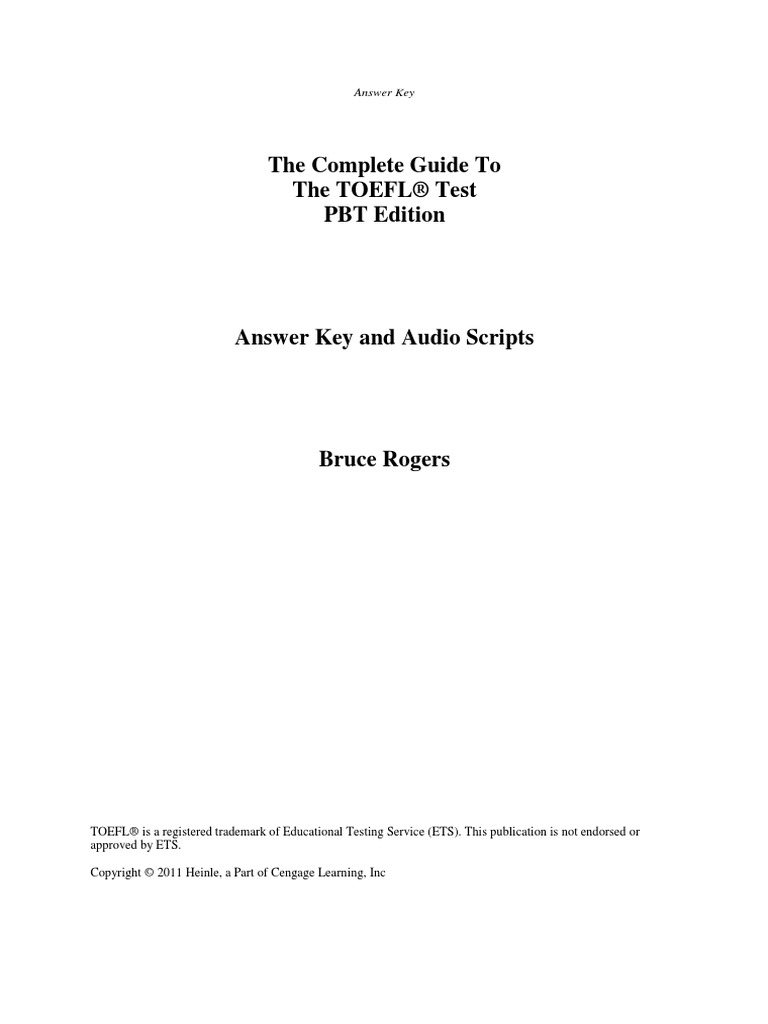 Answer Key

The Complete Guide To
The TOEFL® Test
PBT Edition

Answer Key and Audio Scripts

Bruce Rogers

TOEFL® is a registered trademark of Educational Testing Service (ETS). This publication is not endorsed or approved by ETS.

Copyright © 2011 Heinle, a Part of Cengage Learning, Inc